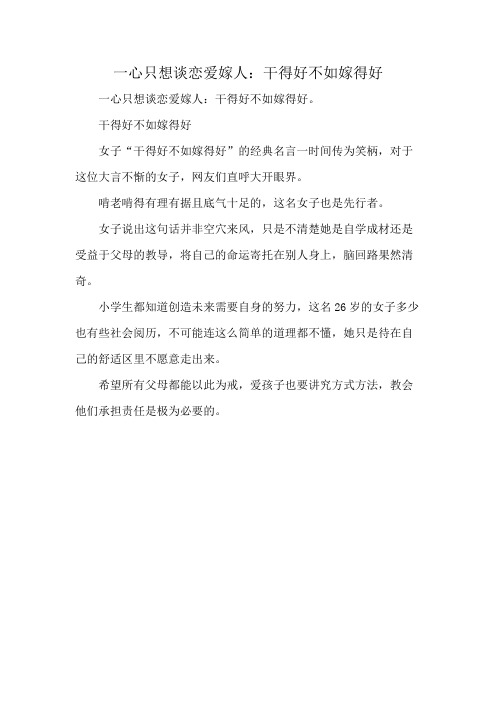 一心只想谈恋爱嫁人：干得好不如嫁得好

一心只想谈恋爱嫁人：干得好不如嫁得好。

干得好不如嫁得好

女子“干得好不如嫁得好”的经典名言一时间传为笑柄，对于这位大言不惭的女子，网友们直呼大开眼界。

啃老啃得有理有据且底气十足的，这名女子也是先行者。

女子说出这句话并非空穴来风，只是不清楚她是自学成材还是受益于父母的教导，将自己的命运寄托在别人身上，脑回路果然清奇。

小学生都知道创造未来需要自身的努力，这名26岁的女子多少也有些社会阅历，不可能连这么简单的道理都不懂，她只是待在自己的舒适区里不愿意走出来。

希望所有父母都能以此为戒，爱孩子也要讲究方式方法，教会他们承担责任是极为必要的。